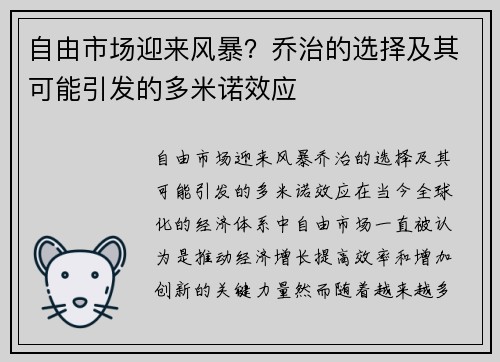 自由市场迎来风暴？乔治的选择及其可能引发的多米诺效应

自由市场迎来风暴乔治的选择及其可能引发的多米诺效应在当今全球化的经济体系中自由市场一直被认为是推动经济增长提高效率和增加创新的关键力量然而随着越来越多